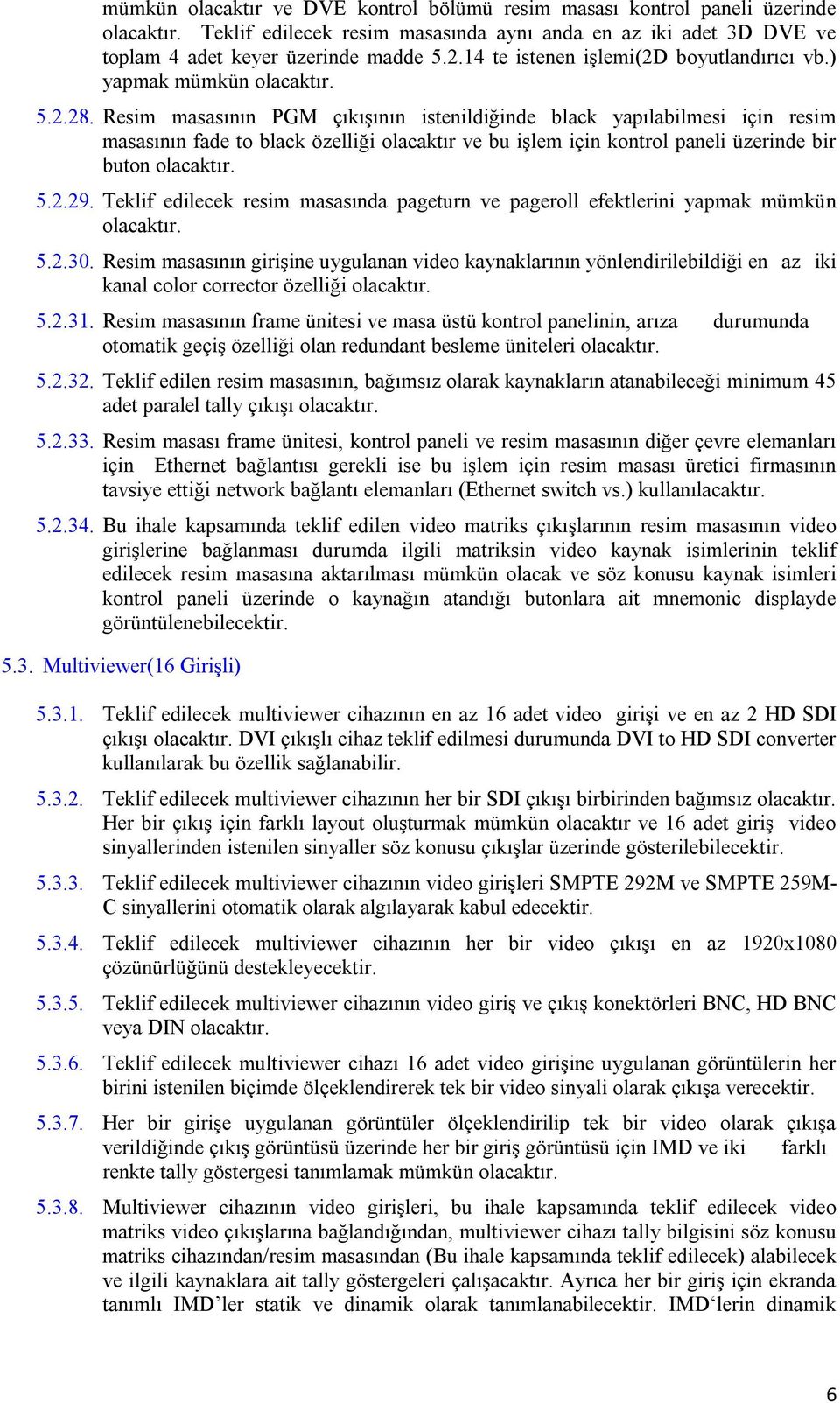 mümkün olacaktır ve DVE kontrol bölümü resim masası kontrol paneli üzerinde olacaktır. Teklif edilecek resim masasında aynı anda en az iki adet 3D DVE ve toplam 4 adet keyer üzerinde madde 5.2.14 te istenen işlemi(2D boyutlandırıcı vb.) yapmak mümkün olacaktır.

5.2.28. Resim masasının PGM çıkışının istenildiğinde black yapılabilmesi için resim masasının fade to black özelliği olacaktır ve bu işlem için kontrol paneli üzerinde bir buton olacaktır.

5.2.29. Teklif edilecek resim masasında pageturn ve pageroll efektlerini yapmak mümkün olacaktır.

5.2.30. Resim masasının girişine uygulanan video kaynaklarının yönlendirilebildiği en az iki kanal color corrector özelliği olacaktır.

5.2.31. Resim masasının frame ünitesi ve masa üstü kontrol panelinin, arıza durumunda otomatik geçiş özelliği olan redundant besleme üniteleri olacaktır.

5.2.32. Teklif edilen resim masasının, bağımsız olarak kaynakların atanabileceği minimum 45 adet paralel tally çıkışı olacaktır.

5.2.33. Resim masası frame ünitesi, kontrol paneli ve resim masasının diğer çevre elemanları için Ethernet bağlantısı gerekli ise bu işlem için resim masası üretici firmasının tavsiye ettiği network bağlantı elemanları (Ethernet switch vs.) kullanılacaktır.

5.2.34. Bu ihale kapsamında teklif edilen video matriks çıkışlarının resim masasının video girişlerine bağlanması durumda ilgili matriksin video kaynak isimlerinin teklif edilecek resim masasına aktarılması mümkün olacak ve söz konusu kaynak isimleri kontrol paneli üzerinde o kaynağın atandığı butonlara ait mnemonic displayde görüntülenebilecektir.

5.3. Multiviewer(16 Girişli)

5.3.1. Teklif edilecek multiviewer cihazının en az 16 adet video girişi ve en az 2 HD SDI çıkışı olacaktır. DVI çıkışlı cihaz teklif edilmesi durumunda DVI to HD SDI converter kullanılarak bu özellik sağlanabilir.

5.3.2. Teklif edilecek multiviewer cihazının her bir SDI çıkışı birbirinden bağımsız olacaktır. Her bir çıkış için farklı layout oluşturmak mümkün olacaktır ve 16 adet giriş video sinyallerinden istenilen sinyaller söz konusu çıkışlar üzerinde gösterilebilecektir.

5.3.3. Teklif edilecek multiviewer cihazının video girişleri SMPTE 292M ve SMPTE 259M-C sinyallerini otomatik olarak algılayarak kabul edecektir.

5.3.4. Teklif edilecek multiviewer cihazının her bir video çıkışı en az 1920x1080 çözünürlüğünü destekleyecektir.

5.3.5. Teklif edilecek multiviewer cihazının video giriş ve çıkış konektörleri BNC, HD BNC veya DIN olacaktır.

5.3.6. Teklif edilecek multiviewer cihazı 16 adet video girişine uygulanan görüntülerin her birini istenilen biçimde ölçeklendirerek tek bir video sinyali olarak çıkışa verecektir.

5.3.7. Her bir girişe uygulanan görüntüler ölçeklendirilip tek bir video olarak çıkışa verildiğinde çıkış görüntüsü üzerinde her bir giriş görüntüsü için IMD ve iki farklı renkte tally göstergesi tanımlamak mümkün olacaktır.

5.3.8. Multiviewer cihazının video girişleri, bu ihale kapsamında teklif edilecek video matriks video çıkışlarına bağlandığından, multiviewer cihazı tally bilgisini söz konusu matriks cihazından/resim masasından (Bu ihale kapsamında teklif edilecek) alabilecek ve ilgili kaynaklara ait tally göstergeleri çalışacaktır. Ayrıca her bir giriş için ekranda tanımlı IMD’ler statik ve dinamik olarak tanımlanabilecektir. IMD‘lerin dinamik

6